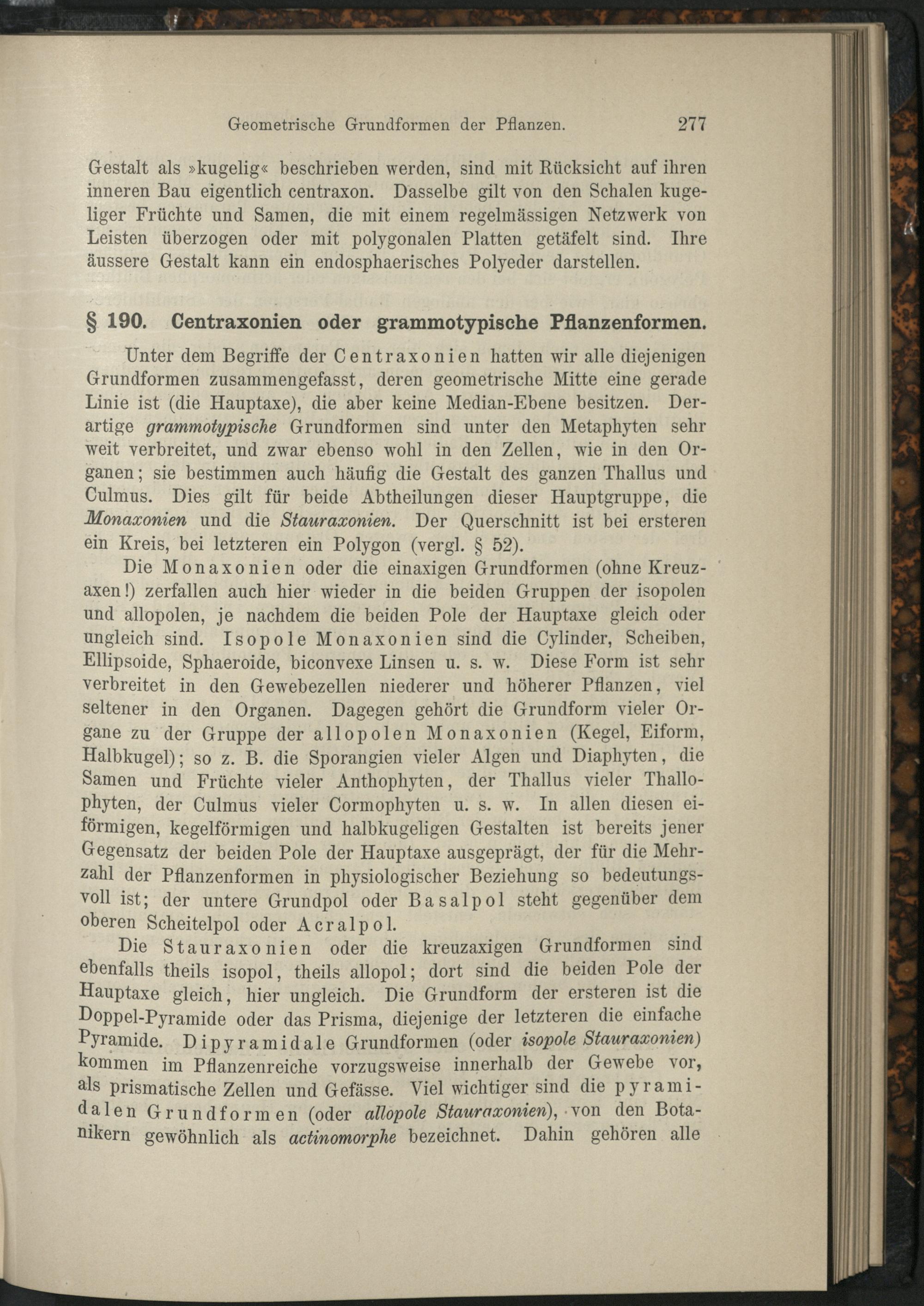 Geometrische Grundformen der Pflanzen. 277

Gestalt als »kugelig« beschrieben werden, sind mit Rücksicht auf ihren inneren Bau eigentlich centraxon. Dasselbe gilt von den Schalen kugeliger Früchte und Samen, die mit einem regelmässigen Netzwerk von Leisten überzogen oder mit polygonalen Platten getäfelt sind. Ihre äussere Gestalt kann ein endosphaerisches Polyeder darstellen.

§ 190. Centraxonien oder grammotypische Pflanzenformen.

Unter dem Begriffe der Centraxonien hatten wir alle diejenigen Grundformen zusammengefasst, deren geometrische Mitte eine gerade Linie ist (die Hauptaxe), die aber keine Median-Ebene besitzen. Derartige grammotypische Grundformen sind unter den Metaphyten sehr weit verbreitet, und zwar ebenso wohl in den Zellen, wie in den Organen; sie bestimmen auch häufig die Gestalt des ganzen Thallus und Culmus. Dies gilt für beide Abtheilungen dieser Hauptgruppe, die Monaxonien und die Stauraxonien. Der Querschnitt ist bei ersteren ein Kreis, bei letzteren ein Polygon (vergl. § 52).

Die Monaxonien oder die einaxigen Grundformen (ohne Kreuzaxen!) zerfallen auch hier wieder in die beiden Gruppen der isopolen und allopolen, je nachdem die beiden Pole der Hauptaxe gleich oder ungleich sind. Isopole Monaxonien sind die Cylinder, Scheiben, Ellipsoide, Sphaeroide, biconvexe Linsen u. s. w. Diese Form ist sehr verbreitet in den Gewebezellen niederer und höherer Pflanzen, viel seltener in den Organen. Dagegen gehört die Grundform vieler Organe zu der Gruppe der allopolen Monaxonien (Kegel, Eiform, Halbkugel); so z. B. die Sporangien vieler Algen und Diaphyten, die Samen und Früchte vieler Anthophyten, der Thallus vieler Thallophyten, der Culmus vieler Cormophyten u. s. w. In allen diesen eiförmigen, kegelförmigen und halbkugeligen Gestalten ist bereits jener Gegensatz der beiden Pole der Hauptaxe ausgeprägt, der für die Mehrzahl der Pflanzenformen in physiologischer Beziehung so bedeutungsvoll ist; der untere Grundpol oder Basalpol steht gegenüber dem oberen Scheitelpol oder Acralpol.

Die Stauraxonien oder die kreuzaxigen Grundformen sind ebenfalls theils isopol, theils allopol; dort sind die beiden Pole der Hauptaxe gleich, hier ungleich. Die Grundform der ersteren ist die Doppel-Pyramide oder das Prisma, diejenige der letzteren die einfache Pyramide. Dipyramidale Grundformen (oder isopole Stauraxonien) kommen im Pflanzenreiche vorzugsweise innerhalb der Gewebe vor, als prismatische Zellen und Gefässe. Viel wichtiger sind die pyramidalen Grundformen (oder allopole Stauraxonien), von den Botanikern gewöhnlich als actinomorphe bezeichnet. Dahin gehören alle